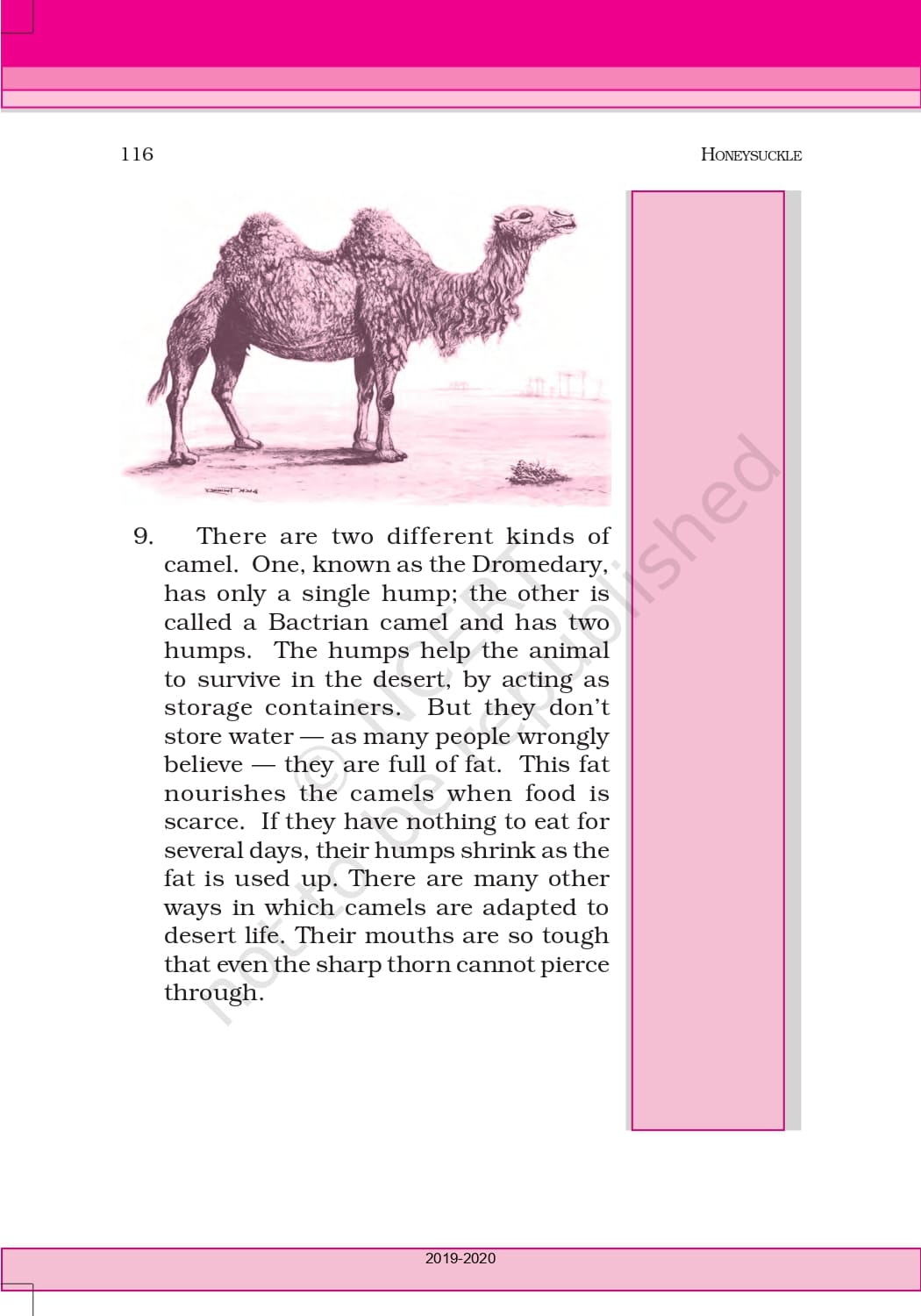 116

HONEYSUCKLE

9. There are two different kinds of camel. One, known as the Dromedary, has only a single hump; the other is called a Bactrian camel and has two humps. The humps help the animal to survive in the desert, by acting as storage containers. But they don't store water — as many people wrongly believe — they are full of fat. This fat nourishes the camels when food is scarce. If they have nothing to eat for several days, their humps shrink as the fat is used up. There are many other ways in which camels are adapted to desert life. Their mouths are so tough that even the sharp thorn cannot pierce through.

© NCERT not to be republished

2019-2020